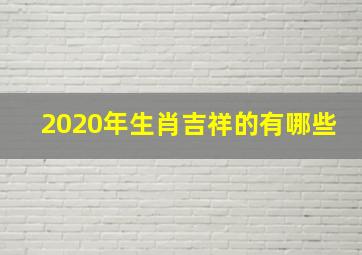 2020年生肖吉祥的有哪些